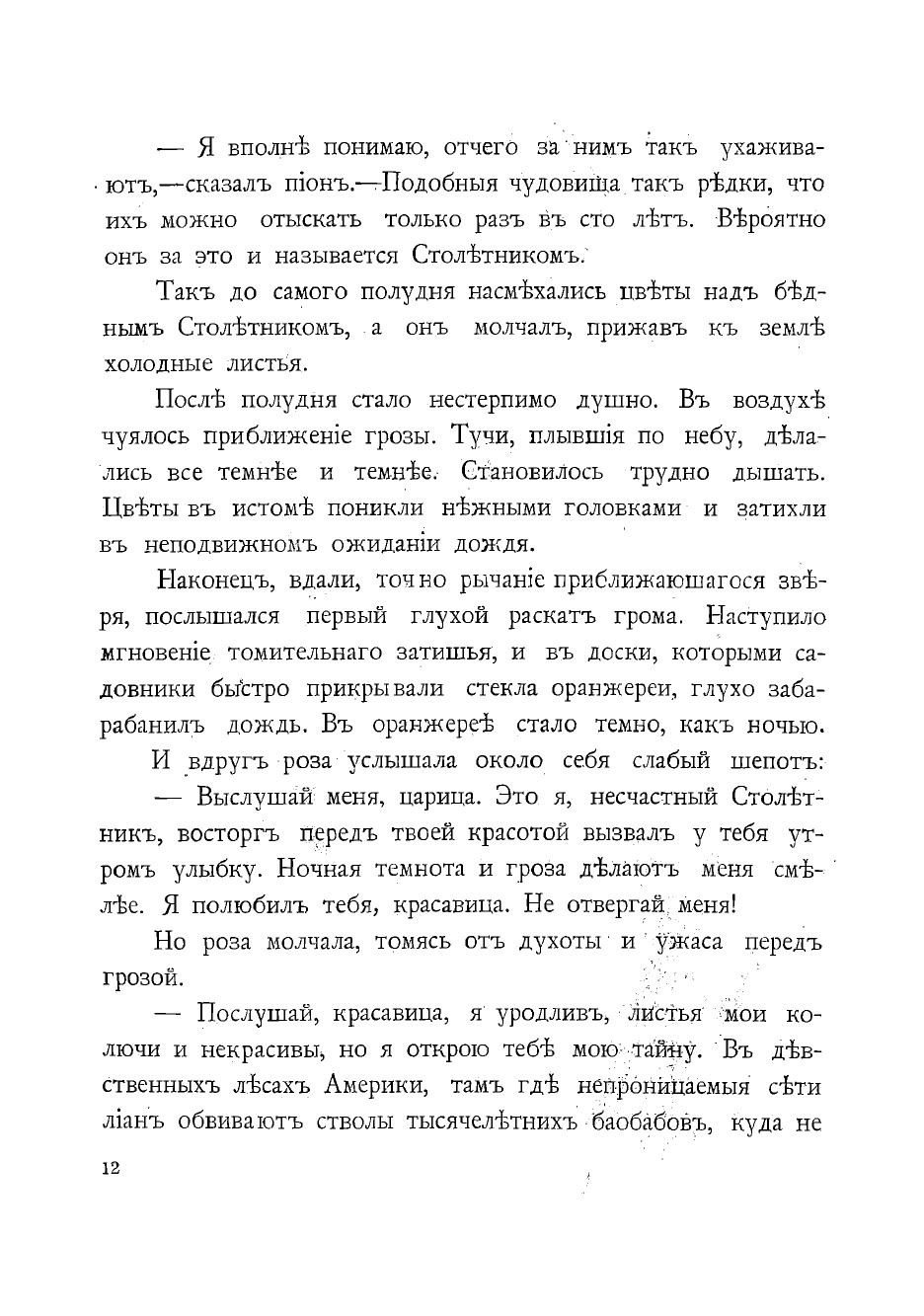 — Я вполнѣ понимаю, отчего за нимъ такъ ухаживаютъ,—сказалъ піонъ.—Подобныя чудовища такъ рѣдки, что ихъ можно отыскать только разъ въ сто лѣтъ. Вѣроятно онъ за это и называется Столѣтникомъ.

Такъ до самого полудня насмѣхались цвѣты надъ бѣднымъ Столѣтникомъ, а онъ молчалъ, прижавъ къ землѣ холодные листья.

Послѣ полудня стало нестерпимо душно. Въ воздухѣ чуялось приближеніе грозы. Тучи, плывшія по небу, дѣлались все темнѣе и темнѣе. Становилось трудно дышать. Цвѣты въ истомѣ поникли нѣжными головками и затихли въ неподвижномъ ожиданіи дождя.

Наконецъ, вдали, точно рычаніе приближающагося звѣря, послышался первый глухой раскатъ грома. Наступило мгновеніе томительнаго затишья, и въ доски, которыми садовники быстро прикрывали стекла оранжереи, глухо забарабанилъ дождь. Въ оранжереѣ стало темно, какъ ночью.

И вдругъ роза услышала около себя слабый шепотъ:

— Выслушай меня, царица. Это я, несчастный Столѣтникъ, восторгъ передъ твоей красотой вызвалъ у тебя утромъ улыбку. Ночная темнота и гроза дѣлаютъ меня смѣлѣе. Я полюбилъ тебя, красавица. Не отвергай меня!

Но роза молчала, томясь отъ духоты и ужаса передъ грозой.

— Послушай, красавица, я уродливъ, листья мои колючи и некрасивы, но я открою тебѣ мою тайну. Въ дѣвственныхъ лѣсахъ Америки, тамъ гдѣ непроницаемыя сѣти ліанъ обвиваютъ стволы тысячелѣтнихъ баобабовъ, куда не

12